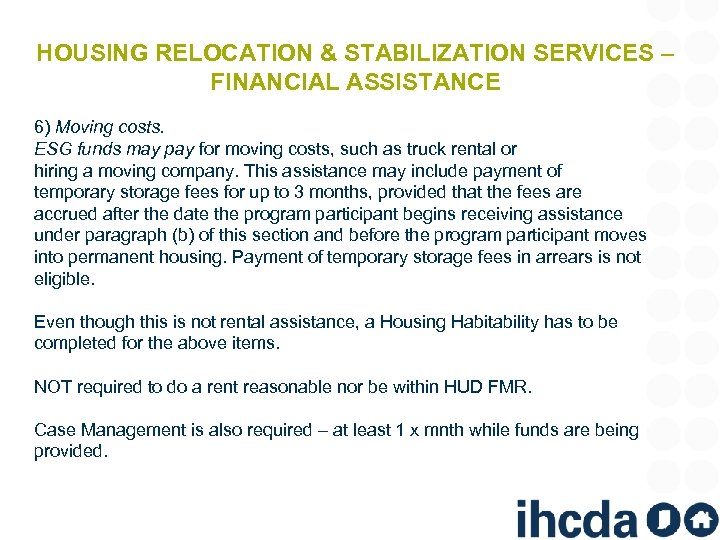 HOUSING RELOCATION & STABILIZATION SERVICES – FINANCIAL ASSISTANCE

6) Moving costs.
ESG funds may pay for moving costs, such as truck rental or hiring a moving company. This assistance may include payment of temporary storage fees for up to 3 months, provided that the fees are accrued after the date the program participant begins receiving assistance under paragraph (b) of this section and before the program participant moves into permanent housing. Payment of temporary storage fees in arrears is not eligible.

Even though this is not rental assistance, a Housing Habitability has to be completed for the above items.

NOT required to do a rent reasonable nor be within HUD FMR.

Case Management is also required – at least 1 x mnth while funds are being provided.

ihcda